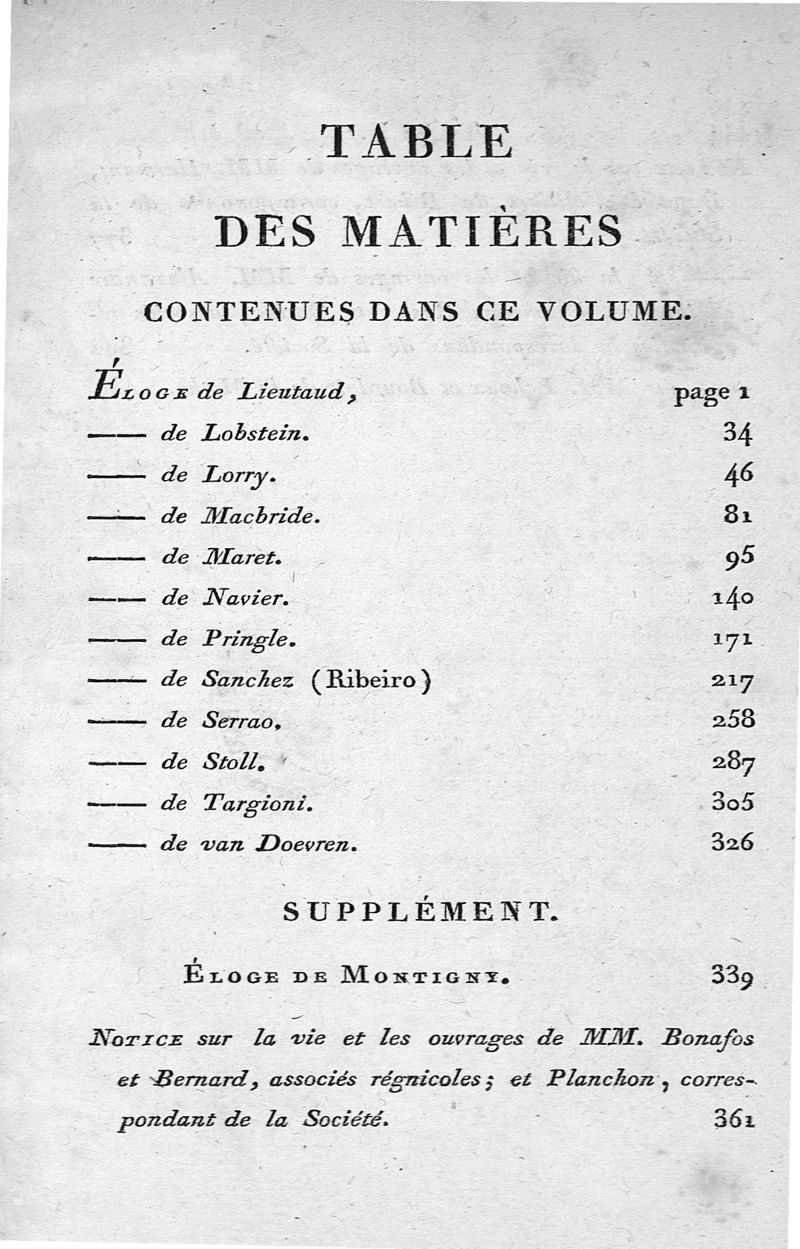 TABLE

DES MATIÈRES

CONTENUES DANS CE VOLUME.

ÉLOGE de Lieutaud, page 1
—— de Lobstein. 34
—— de Lorry. 46
—— de Macbride. 81
—— de Maret. 95
—— de Navier. 140
—— de Pringle. 171
—— de Sanchez (Ribeiro) 217
—— de Serrao. 258
—— de Stoll. 287
—— de Targioni. 305
—— de van Doevren. 326

SUPPLÉMENT.

ÉLOGE DE MONTIGNY. 339

NOTICE sur la vie et les ouvrages de MM. Bonafos et Bernard, associés régnicoles; et Planchon, correspondant de la Société. 361